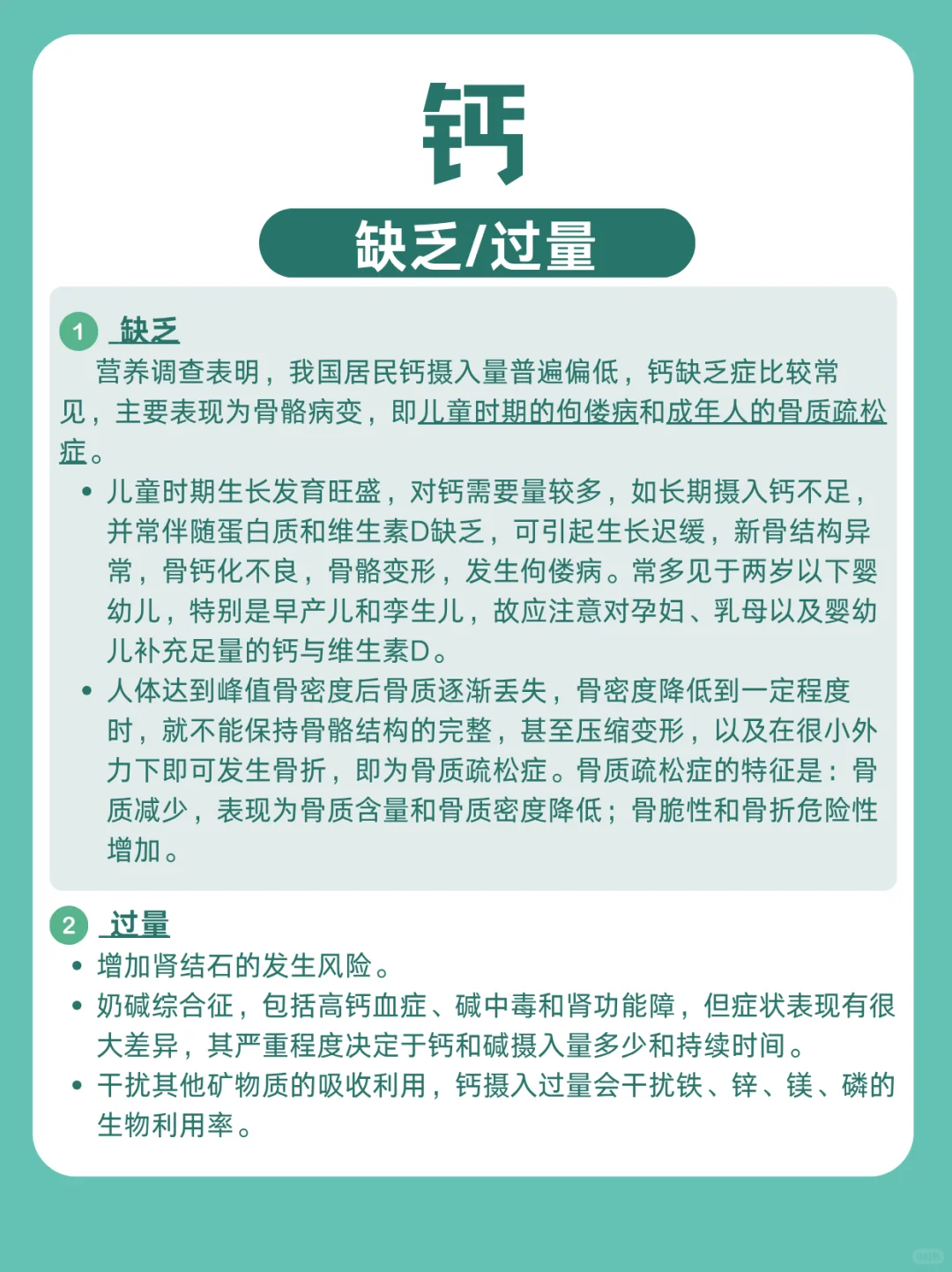 钙

缺乏/过量

1 缺乏

营养调查表明，我国居民钙摄入量普遍偏低，钙缺乏症比较常见，主要表现为骨骼病变，即儿童时期的佝偻病和成年人的骨质疏松症。

• 儿童时期生长发育旺盛，对钙需要量较多，如长期摄入钙不足，并常伴随蛋白质和维生素D缺乏，可引起生长迟缓，新骨结构异常，骨钙化不良，骨骼变形，发生佝偻病。常多见于两岁以下婴幼儿，特别是早产儿和孪生儿，故应注意对孕妇、乳母以及婴幼儿补充足量的钙与维生素D。
• 人体达到峰值骨密度后骨质逐渐丢失，骨密度降低到一定程度时，就不能保持骨骼结构的完整，甚至压缩变形，以及在很小外力下即可发生骨折，即为骨质疏松症。骨质疏松症的特征是：骨质减少，表现为骨质含量和骨质密度降低；骨脆性和骨折危险性增加。

2 过量

• 增加肾结石的发生风险。
• 奶碱综合征，包括高钙血症、碱中毒和肾功能障，但症状表现有很大差异，其严重程度决定于钙和碱摄入量多少和持续时间。
• 干扰其他矿物质的吸收利用，钙摄入过量会干扰铁、锌、镁、磷的生物利用率。